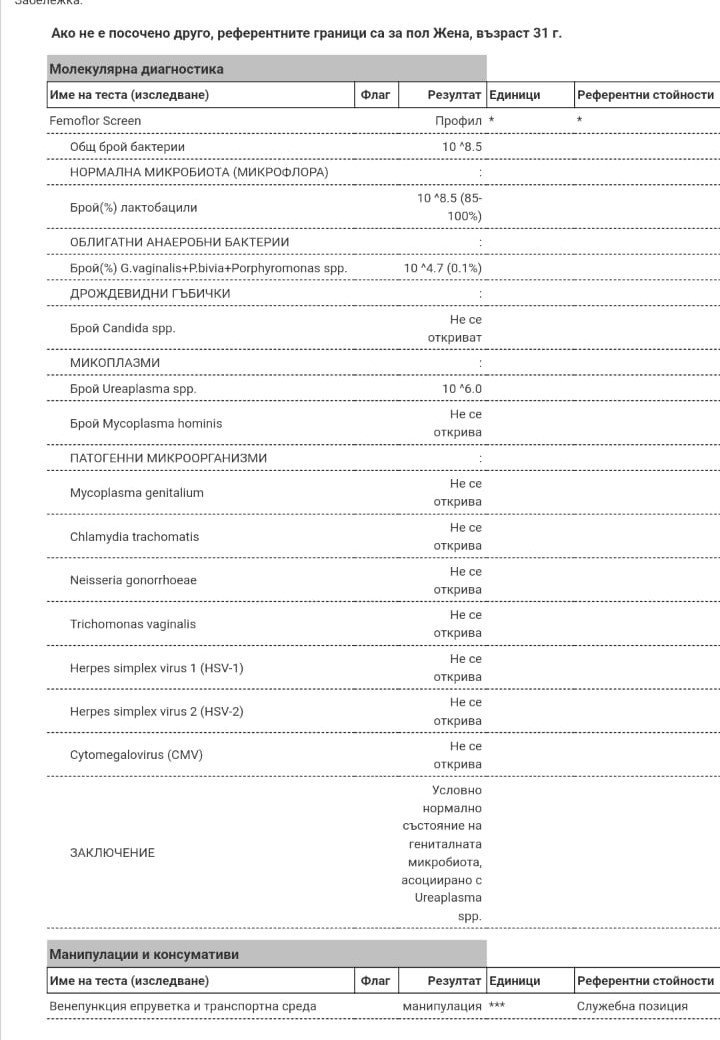 Забележка:

Ако не е посочено друго, референтните граници са за пол Жена, възраст 31 г.

Молекулярна диагностика

| Име на теста (изследване) | Флаг | Резултат | Единици | Референтни стойности |
|---|---|---|---|---|
| Femoflor Screen | | Профил | * | * |
| Общ брой бактерии | | 10 ^8.5 | | |
| НОРМАЛНА МИКРОБИОТА (МИКРОФЛОРА) | | : | | |
| Брой(%) лактобацили | | 10 ^8.5 (85-100%) | | |
| ОБЛИГАТНИ АНАЕРОБНИ БАКТЕРИИ | | : | | |
| Брой(%) G.vaginalis+P.bivia+Porphyromonas spp. | | 10 ^4.7 (0.1%) | | |
| ДРОЖДЕВИДНИ ГЪБИЧКИ | | : | | |
| Брой Candida spp. | | Не се откриват | | |
| МИКОПЛАЗМИ | | : | | |
| Брой Ureaplasma spp. | | 10 ^6.0 | | |
| Брой Mycoplasma hominis | | Не се открива | | |
| ПАТОГЕННИ МИКРООРГАНИЗМИ | | : | | |
| Mycoplasma genitalium | | Не се открива | | |
| Chlamydia trachomatis | | Не се открива | | |
| Neisseria gonorrhoeae | | Не се открива | | |
| Trichomonas vaginalis | | Не се открива | | |
| Herpes simplex virus 1 (HSV-1) | | Не се открива | | |
| Herpes simplex virus 2 (HSV-2) | | Не се открива | | |
| Cytomegalovirus (CMV) | | Не се открива | | |
| ЗАКЛЮЧЕНИЕ | | Условно нормално състояние на гениталната микробиота, асоциирано с Ureaplasma spp. | | |

Манипулации и консумативи

| Име на теста (изследване) | Флаг | Резултат | Единици | Референтни стойности |
|---|---|---|---|---|
| Венепункция епруветка и транспортна среда | | манипулация | *** | Служебна позиция |